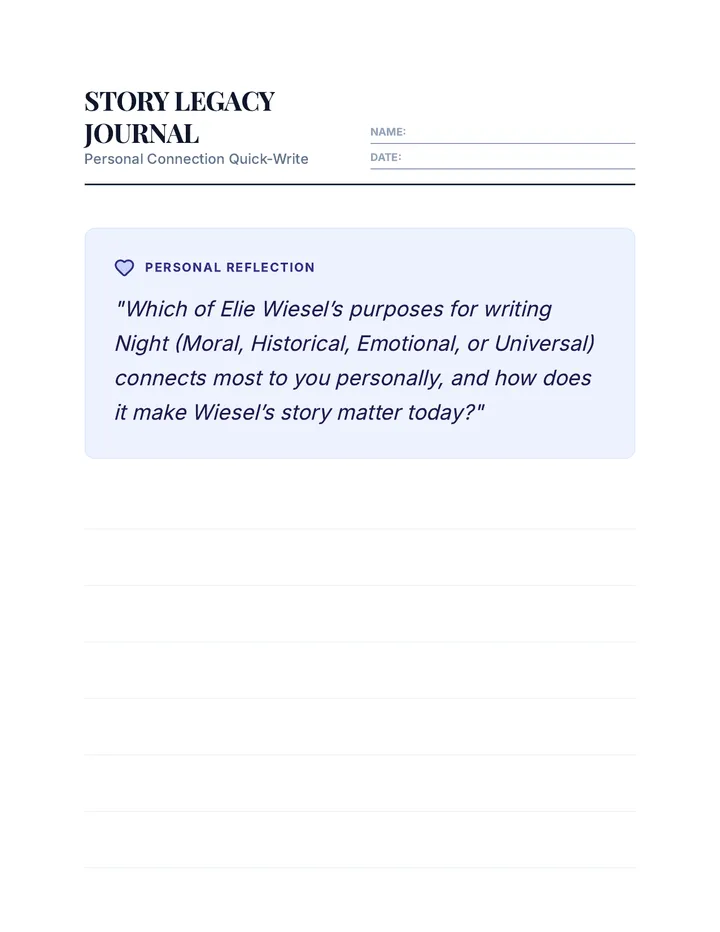 STORY LEGACY JOURNAL
Personal Connection Quick-Write

NAME:
DATE:

PERSONAL REFLECTION

"Which of Elie Wiesel's purposes for writing Night (Moral, Historical, Emotional, or Universal) connects most to you personally, and how does it make Wiesel's story matter today?"